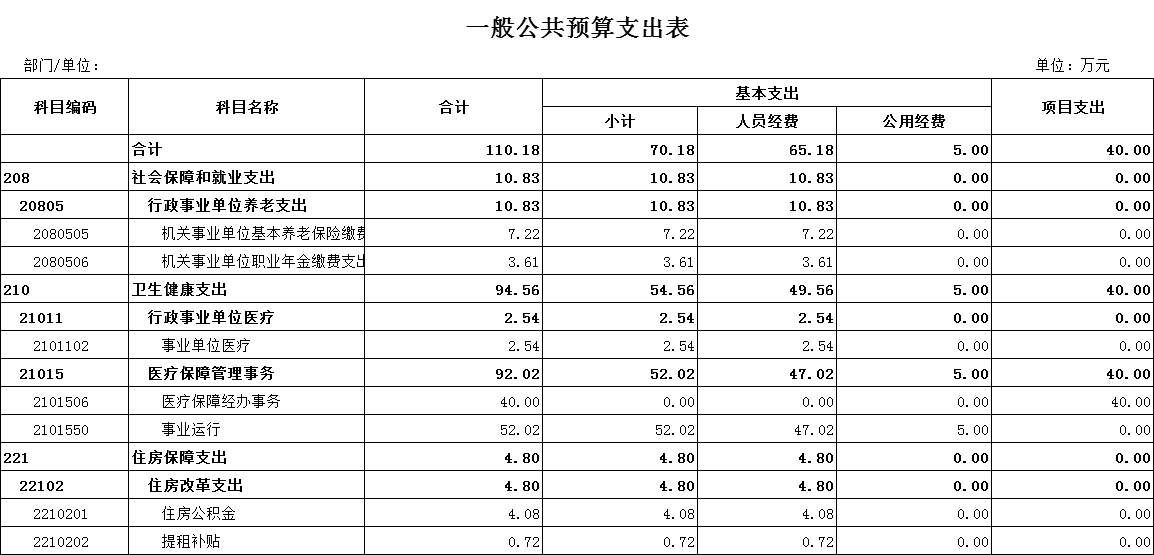 一般公共预算支出表

部门/单位：

单位：万元

| 科目编码 | 科目名称 | 合计 | 基本支出 小计 | 基本支出 人员经费 | 基本支出 公用经费 | 项目支出 |
|---|---|---|---|---|---|---|
| | 合计 | 110.18 | 70.18 | 65.18 | 5.00 | 40.00 |
| 208 | 社会保障和就业支出 | 10.83 | 10.83 | 10.83 | 0.00 | 0.00 |
| 20805 | 行政事业单位养老支出 | 10.83 | 10.83 | 10.83 | 0.00 | 0.00 |
| 2080505 | 机关事业单位基本养老保险缴费 | 7.22 | 7.22 | 7.22 | 0.00 | 0.00 |
| 2080506 | 机关事业单位职业年金缴费支出 | 3.61 | 3.61 | 3.61 | 0.00 | 0.00 |
| 210 | 卫生健康支出 | 94.56 | 54.56 | 49.56 | 5.00 | 40.00 |
| 21011 | 行政事业单位医疗 | 2.54 | 2.54 | 2.54 | 0.00 | 0.00 |
| 2101102 | 事业单位医疗 | 2.54 | 2.54 | 2.54 | 0.00 | 0.00 |
| 21015 | 医疗保障管理事务 | 92.02 | 52.02 | 47.02 | 5.00 | 40.00 |
| 2101506 | 医疗保障经办事务 | 40.00 | 0.00 | 0.00 | 0.00 | 40.00 |
| 2101550 | 事业运行 | 52.02 | 52.02 | 47.02 | 5.00 | 0.00 |
| 221 | 住房保障支出 | 4.80 | 4.80 | 4.80 | 0.00 | 0.00 |
| 22102 | 住房改革支出 | 4.80 | 4.80 | 4.80 | 0.00 | 0.00 |
| 2210201 | 住房公积金 | 4.08 | 4.08 | 4.08 | 0.00 | 0.00 |
| 2210202 | 提租补贴 | 0.72 | 0.72 | 0.72 | 0.00 | 0.00 |